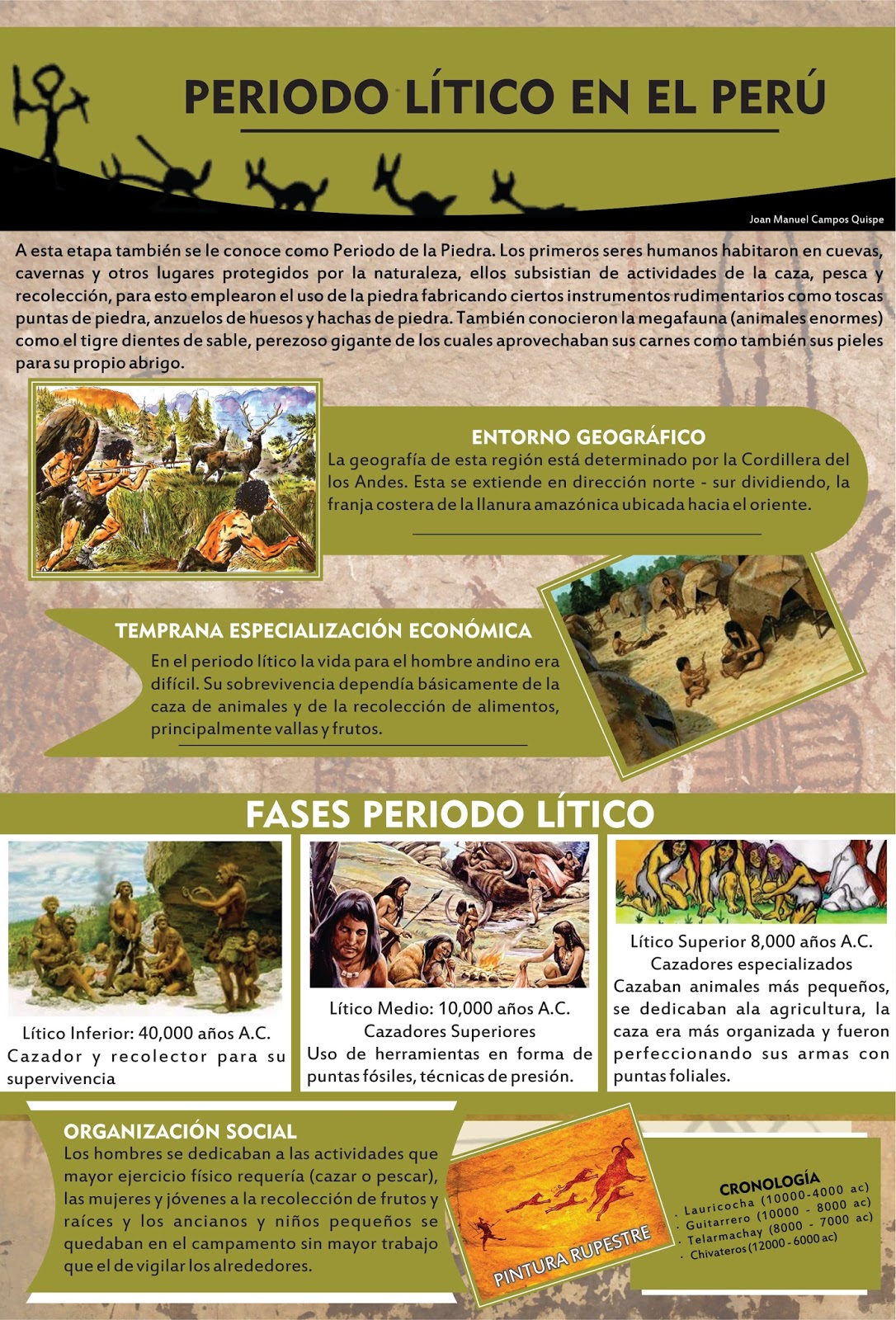 PERIODO LÍTICO EN EL PERÚ

Joan Manuel Campos Quispe

A esta etapa también se le conoce como Periodo de la Piedra. Los primeros seres humanos habitaron en cuevas, cavernas y otros lugares protegidos por la naturaleza, ellos subsistian de actividades de la caza, pesca y recolección, para esto emplearon el uso de la piedra fabricando ciertos instrumentos rudimentarios como toscas puntas de piedra, anzuelos de huesos y hachas de piedra. También conocieron la megafauna (animales enormes) como el tigre dientes de sable, perezoso gigante de los cuales aprovechaban sus carnes como también sus pieles para su propio abrigo.

ENTORNO GEOGRÁFICO
La geografía de esta región está determinado por la Cordillera del los Andes. Esta se extiende en dirección norte - sur dividiendo, la franja costera de la llanura amazónica ubicada hacia el oriente.

TEMPRANA ESPECIALIZACIÓN ECONÓMICA
En el periodo lítico la vida para el hombre andino era difícil. Su sobrevivencia dependía básicamente de la caza de animales y de la recolección de alimentos, principalmente vallas y frutos.

FASES PERIODO LÍTICO

Lítico Inferior: 40,000 años A.C.
Cazador y recolector para su supervivencia

Lítico Medio: 10,000 años A.C.
Cazadores Superiores
Uso de herramientas en forma de puntas fósiles, técnicas de presión.

Lítico Superior 8,000 años A.C.
Cazadores especializados
Cazaban animales más pequeños, se dedicaban ala agricultura, la caza era más organizada y fueron perfeccionando sus armas con puntas foliales.

ORGANIZACIÓN SOCIAL
Los hombres se dedicaban a las actividades que mayor ejercicio físico requería (cazar o pescar), las mujeres y jóvenes a la recolección de frutos y raíces y los ancianos y niños pequeños se quedaban en el campamento sin mayor trabajo que el de vigilar los alrededores.

PINTURA RUPESTRE

CRONOLOGÍA
· Lauricocha (10000-4000 ac)
· Guitarrero (10000 - 8000 ac)
· Telarmachay (8000 - 7000 ac)
· Chivateros (12000 - 6000 ac)